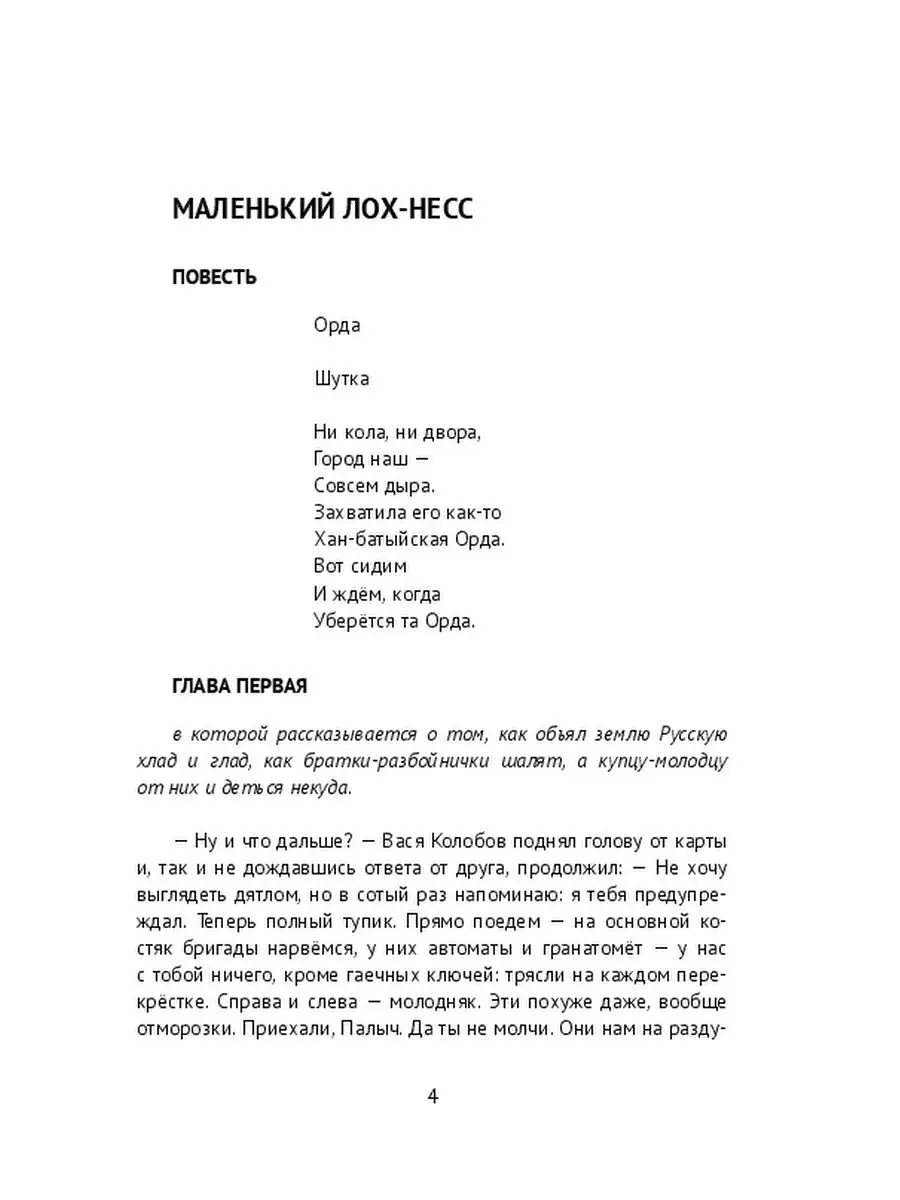 МАЛЕНЬКИЙ ЛОХ-НЕСС

ПОВЕСТЬ

Орда

Шутка

Ни кола, ни двора,
Город наш —
Совсем дыра.
Захватила его как-то
Хан-батыйская Орда.
Вот сидим
И ждём, когда
Уберётся та Орда.

ГЛАВА ПЕРВАЯ

в которой рассказывается о том, как объял землю Русскую хлад и глад, как братки-разбойнички шалят, а купцу-молодцу от них и деться некуда.

— Ну и что дальше? — Вася Колобов поднял голову от карты и, так и не дождавшись ответа от друга, продолжил: — Не хочу выглядеть дятлом, но в сотый раз напоминаю: я тебя предупреждал. Теперь полный тупик. Прямо поедем — на основной костяк бригады нарвёмся, у них автоматы и гранатомёт — у нас с тобой ничего, кроме гаечных ключей: трясли на каждом перекрёстке. Справа и слева — молодняк. Эти похуже даже, вообще отморозки. Приехали, Палыч. Да ты не молчи. Они нам на разду-

4